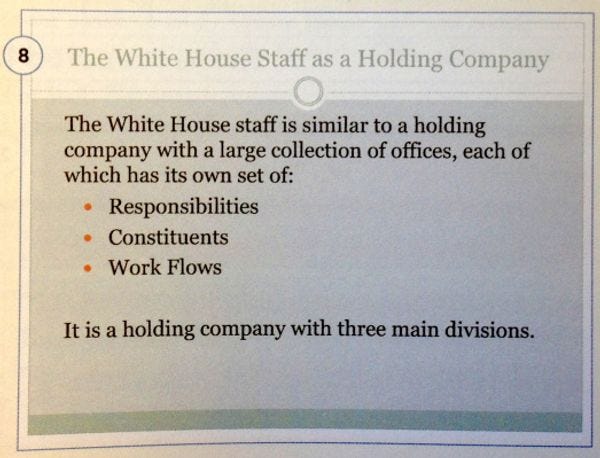 8

The White House Staff as a Holding Company

The White House staff is similar to a holding company with a large collection of offices, each of which has its own set of:

• Responsibilities
• Constituents
• Work Flows

It is a holding company with three main divisions.